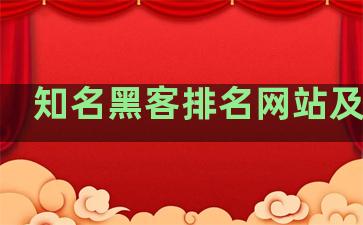 知名黑客排名网站及